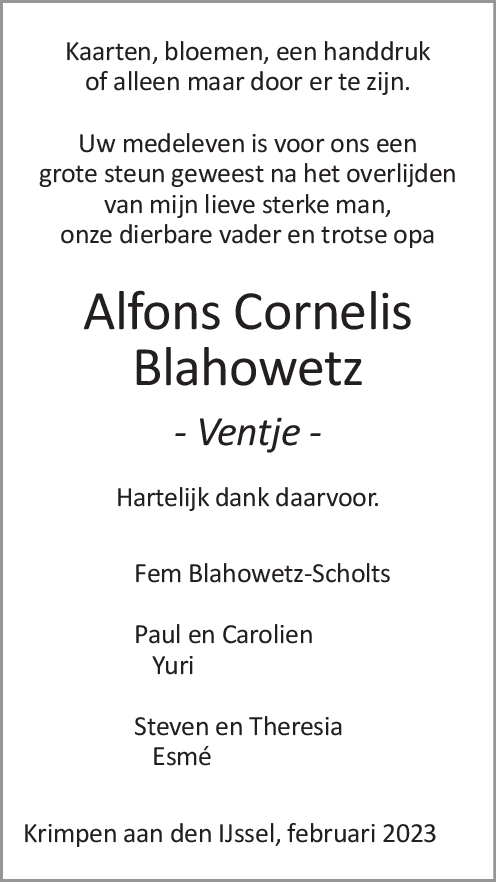 Kaarten, bloemen, een handdruk
of alleen maar door er te zijn.

Uw medeleven is voor ons een grote steun geweest na het overlijden van mijn lieve sterke man, onze dierbare vader en trotse opa

Alfons Cornelis
Blahowetz

- Ventje -

Hartelijk dank daarvoor.

Fem Blahowetz-Scholts

Paul en Carolien
Yuri

Steven en Theresia
Esmé

Krimpen aan den IJssel, februari 2023